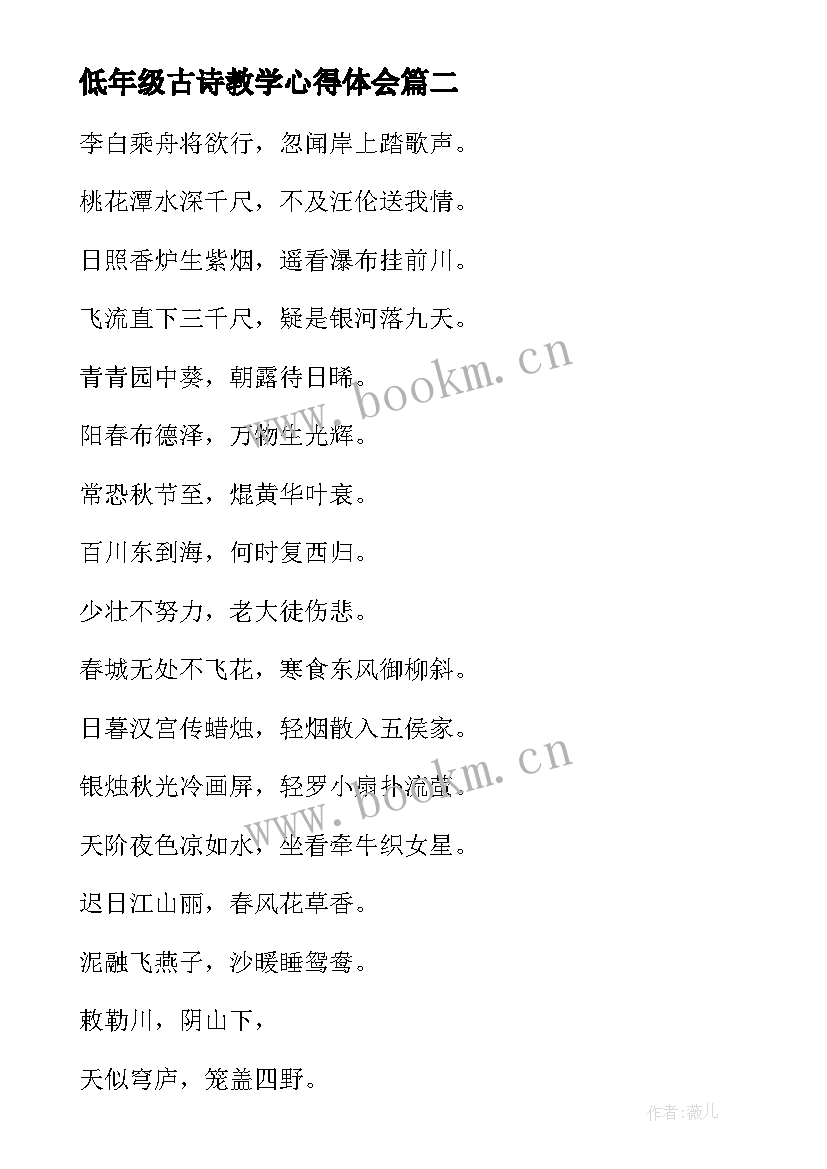 低年级古诗教学心得体会篇二

李白乘舟将欲行，忽闻岸上踏歌声。

桃花潭水深千尺，不及汪伦送我情。

日照香炉生紫烟，遥看瀑布挂前川。

飞流直下三千尺，疑是银河落九天。

青青园中葵，朝露待日晞。

阳春布德泽，万物生光辉。

常恐秋节至，焜黄华叶衰。

百川东到海，何时复西归。

少壮不努力，老大徒伤悲。

春城无处不飞花，寒食东风御柳斜。

日暮汉宫传蜡烛，轻烟散入五侯家。

银烛秋光冷画屏，轻罗小扇扑流萤。

天阶夜色凉如水，坐看牵牛织女星。

迟日江山丽，春风花草香。

泥融飞燕子，沙暖睡鸳鸯。

敕勒川，阴山下，

天似穹庐，笼盖四野。

www.bookm.cn

www.bookm.cn

作者:薇儿